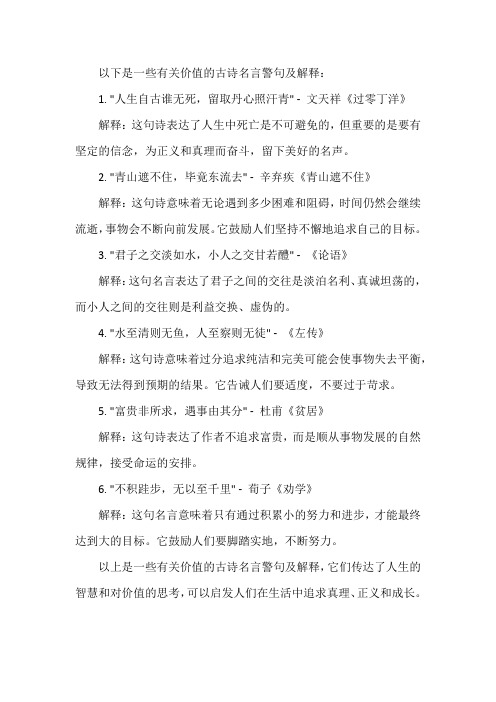 以下是一些有关价值的古诗名言警句及解释：

1. "人生自古谁无死，留取丹心照汗青" - 文天祥《过零丁洋》

解释：这句诗表达了人生中死亡是不可避免的，但重要的是要有坚定的信念，为正义和真理而奋斗，留下美好的名声。

2. "青山遮不住，毕竟东流去" - 辛弃疾《青山遮不住》

解释：这句诗意味着无论遇到多少困难和阻碍，时间仍然会继续流逝，事物会不断向前发展。它鼓励人们坚持不懈地追求自己的目标。

3. "君子之交淡如水，小人之交甘若醴" - 《论语》

解释：这句名言表达了君子之间的交往是淡泊名利、真诚坦荡的，而小人之间的交往则是利益交换、虚伪的。

4. "水至清则无鱼，人至察则无徒" - 《左传》

解释：这句诗意味着过分追求纯洁和完美可能会使事物失去平衡，导致无法得到预期的结果。它告诫人们要适度，不要过于苛求。

5. "富贵非所求，遇事由其分" - 杜甫《贫居》

解释：这句诗表达了作者不追求富贵，而是顺从事物发展的自然规律，接受命运的安排。

6. "不积跬步，无以至千里" - 荀子《劝学》

解释：这句名言意味着只有通过积累小的努力和进步，才能最终达到大的目标。它鼓励人们要脚踏实地，不断努力。

以上是一些有关价值的古诗名言警句及解释，它们传达了人生的智慧和对价值的思考，可以启发人们在生活中追求真理、正义和成长。